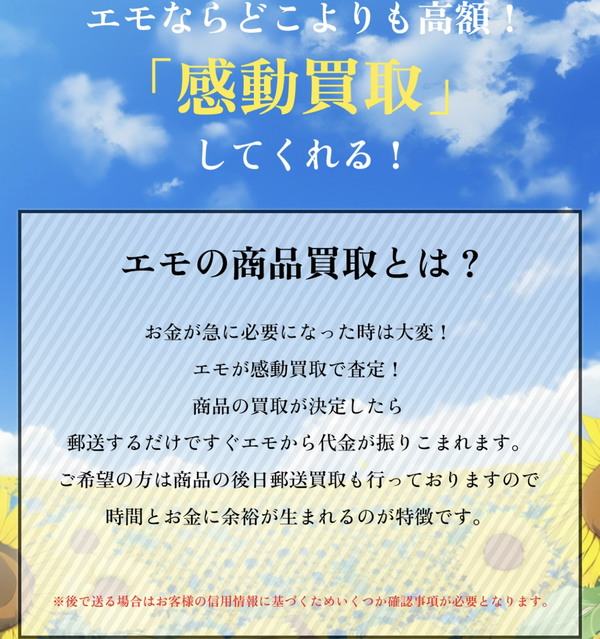 エモならどこよりも高額！
「感動買取」
してくれる！

エモの商品買取とは？

お金が急に必要になった時は大変！
エモが感動買取で査定！
商品の買取が決定したら
郵送するだけですぐエモから代金が振りこまれます。
ご希望の方は商品の後日郵送買取も行っておりますので
時間とお金に余裕が生まれるのが特徴です。

※後で送る場合はお客様の信用情報に基づくためいくつか確認事項が必要となります。